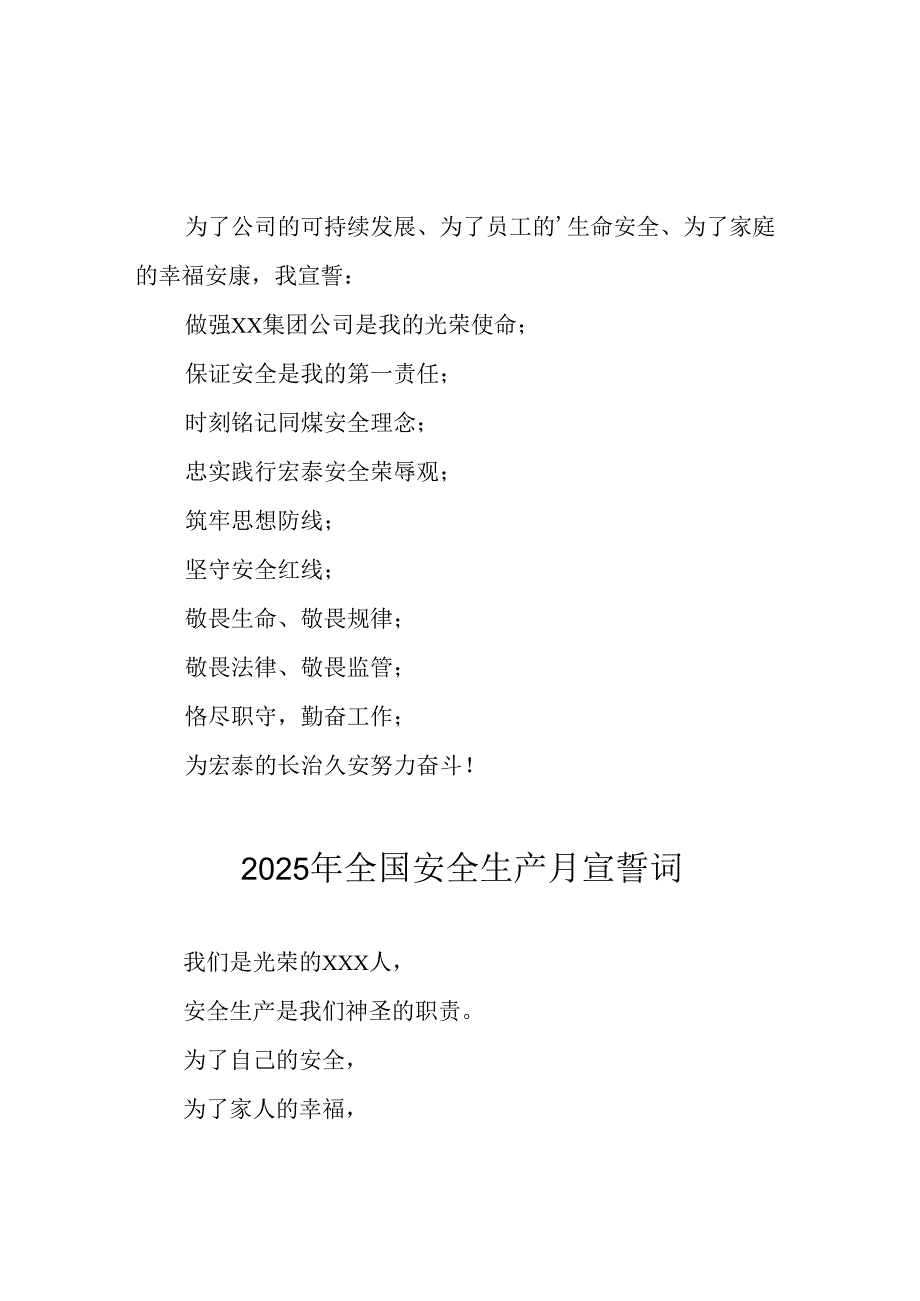 为了公司的可持续发展、为了员工的’生命安全、为了家庭的幸福安康，我宣誓：

做强XX集团公司是我的光荣使命；

保证安全是我的第一责任；

时刻铭记同煤安全理念；

忠实践行宏泰安全荣辱观；

筑牢思想防线；

坚守安全红线；

敬畏生命、敬畏规律；

敬畏法律、敬畏监管；

恪尽职守，勤奋工作；

为宏泰的长治久安努力奋斗！

2025年全国安全生产月宣誓词

我们是光荣的XXX人，

安全生产是我们神圣的职责。

为了自己的安全，

为了家人的幸福，